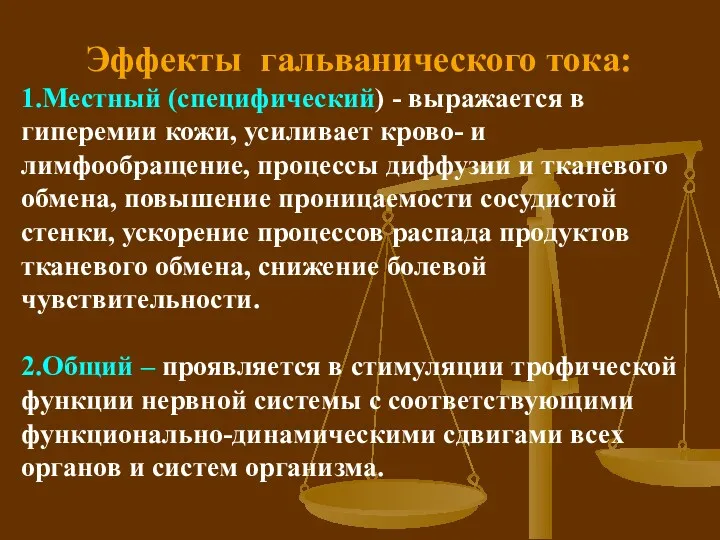 Эффекты гальванического тока:

1.Местный (специфический) - выражается в гиперемии кожи, усиливает крово- и лимфообращение, процессы диффузии и тканевого обмена, повышение проницаемости сосудистой стенки, ускорение процессов распада продуктов тканевого обмена, снижение болевой чувствительности.

2.Общий – проявляется в стимуляции трофической функции нервной системы с соответствующими функционально-динамическими сдвигами всех органов и систем организма.